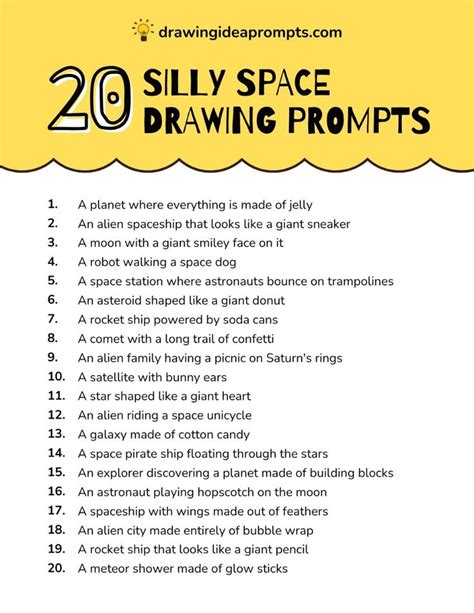 drawingideaprompts.com

20 SILLY SPACE DRAWING PROMPTS

1. A planet where everything is made of jelly
2. An alien spaceship that looks like a giant sneaker
3. A moon with a giant smiley face on it
4. A robot walking a space dog
5. A space station where astronauts bounce on trampolines
6. An asteroid shaped like a giant donut
7. A rocket ship powered by soda cans
8. A comet with a long trail of confetti
9. An alien family having a picnic on Saturn's rings
10. A satellite with bunny ears
11. A star shaped like a giant heart
12. An alien riding a space unicycle
13. A galaxy made of cotton candy
14. A space pirate ship floating through the stars
15. An explorer discovering a planet made of building blocks
16. An astronaut playing hopscotch on the moon
17. A spaceship with wings made out of feathers
18. An alien city made entirely of bubble wrap
19. A rocket ship that looks like a giant pencil
20. A meteor shower made of glow sticks